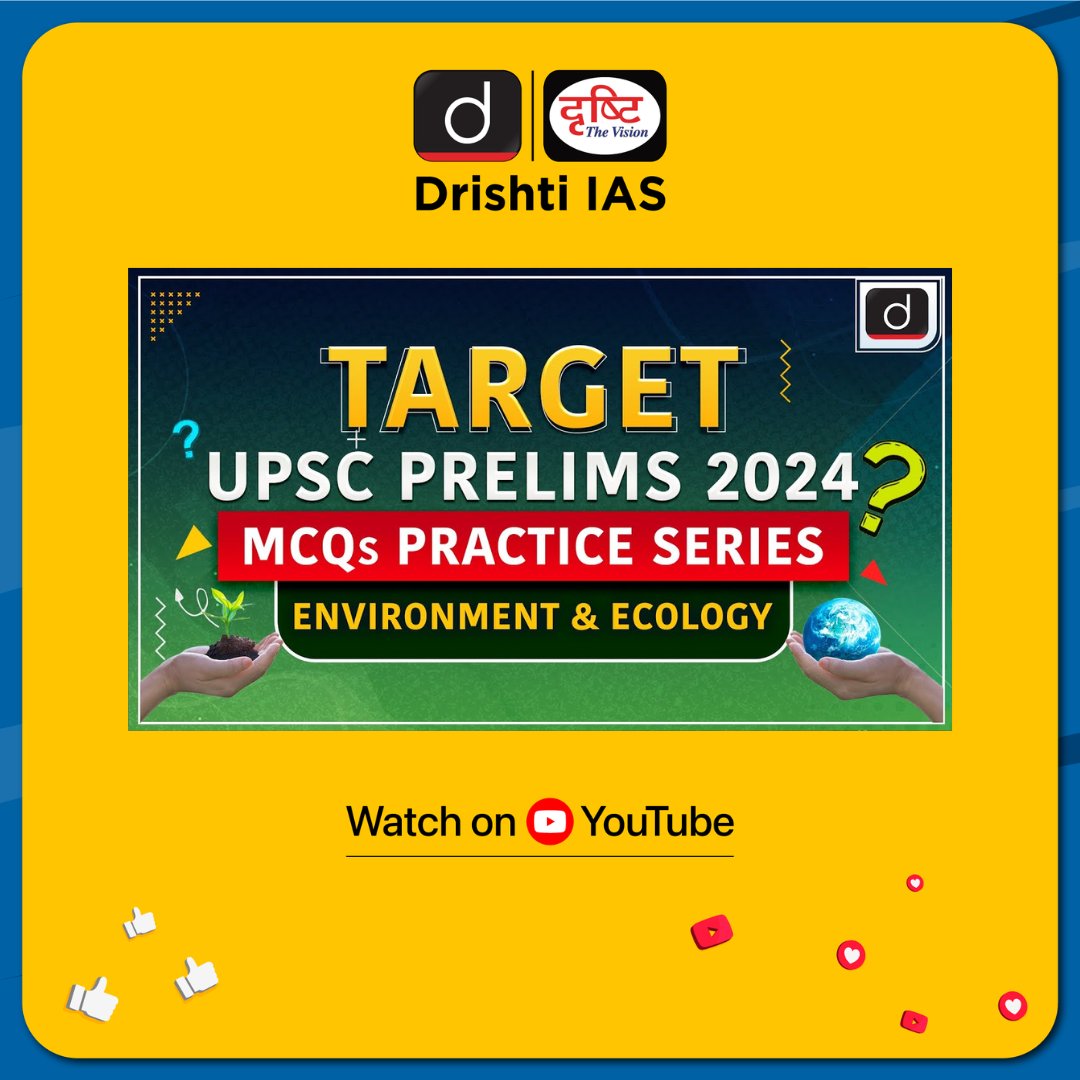 d
दृष्टि
The Vision
Drishti IAS

d
TARGET
UPSC PRELIMS 2024
MCQs PRACTICE SERIES
ENVIRONMENT & ECOLOGY

Watch on YouTube